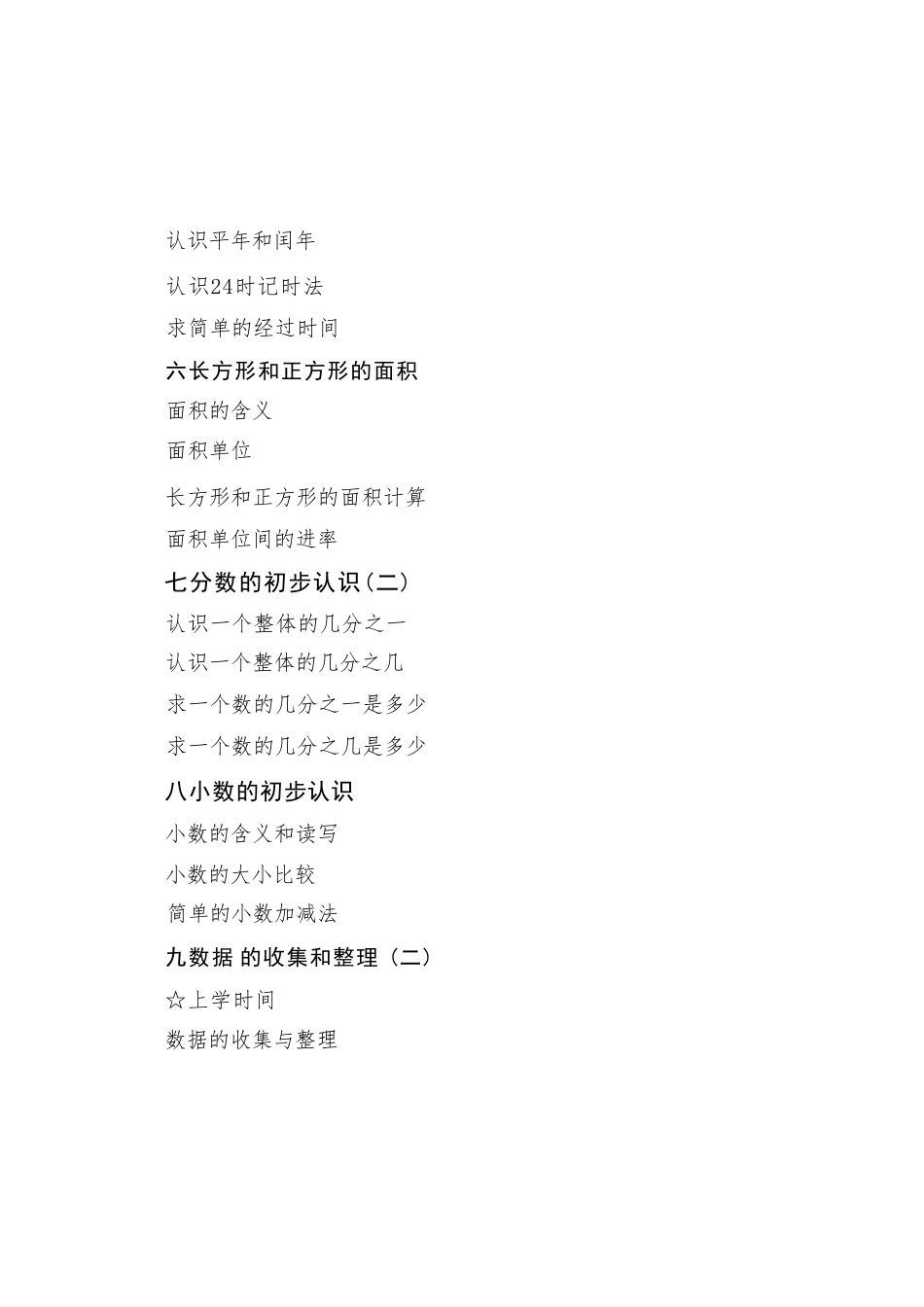 认识平年和闰年

认识24时记时法

求简单的经过时间

六长方形和正方形的面积

面积的含义

面积单位

长方形和正方形的面积计算

面积单位间的进率

七分数的初步认识(二)

认识一个整体的几分之一

认识一个整体的几分之几

求一个数的几分之一是多少

求一个数的几分之几是多少

八小数的初步认识

小数的含义和读写

小数的大小比较

简单的小数加减法

九数据 的收集和整理（二）

☆上学时间

数据的收集与整理